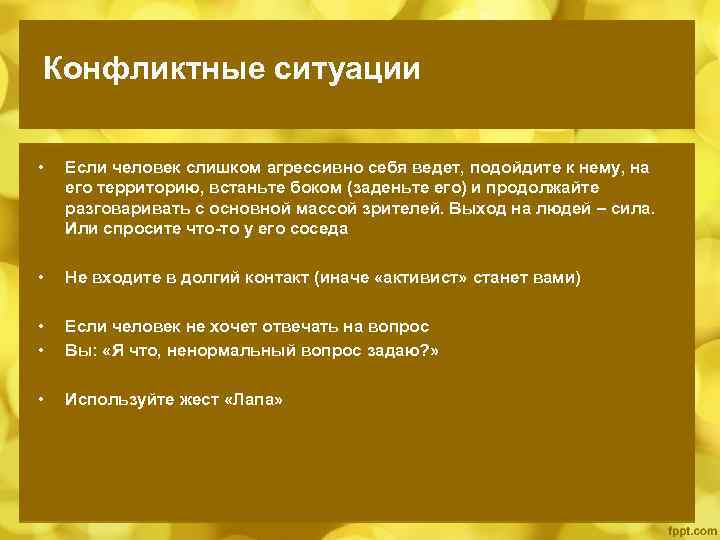 Конфликтные ситуации

• Если человек слишком агрессивно себя ведет, подойдите к нему, на его территорию, встаньте боком (заденьте его) и продолжайте разговаривать с основной массой зрителей. Выход на людей – сила. Или спросите что-то у его соседа

• Не входите в долгий контакт (иначе «активист» станет вами)

• Если человек не хочет отвечать на вопрос
• Вы: «Я что, ненормальный вопрос задаю?»

• Используйте жест «Лапа»

fppt.com